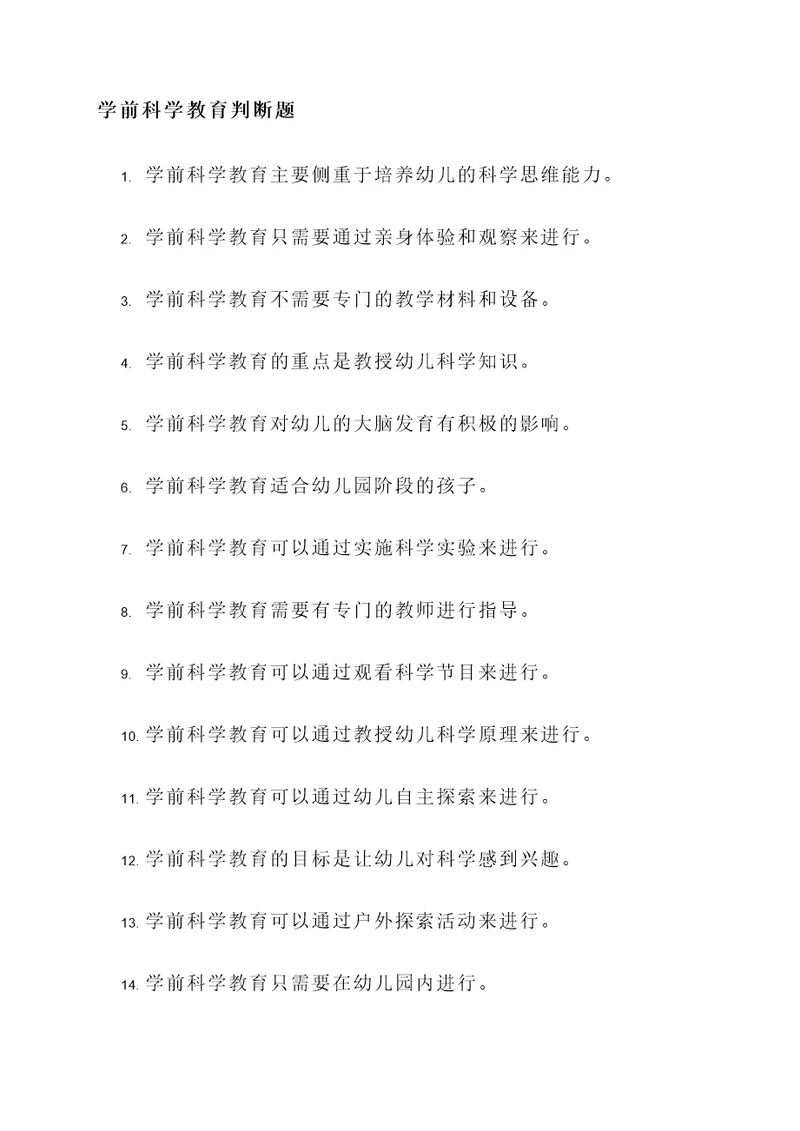 学前科学教育判断题

1. 学前科学教育主要侧重于培养幼儿的科学思维能力。

2. 学前科学教育只需要通过亲身体验和观察来进行。

3. 学前科学教育不需要专门的教学材料和设备。

4. 学前科学教育的重点是教授幼儿科学知识。

5. 学前科学教育对幼儿的大脑发育有积极的影响。

6. 学前科学教育适合幼儿园阶段的孩子。

7. 学前科学教育可以通过实施科学实验来进行。

8. 学前科学教育需要有专门的教师进行指导。

9. 学前科学教育可以通过观看科学节目来进行。

10. 学前科学教育可以通过教授幼儿科学原理来进行。

11. 学前科学教育可以通过幼儿自主探索来进行。

12. 学前科学教育的目标是让幼儿对科学感到兴趣。

13. 学前科学教育可以通过户外探索活动来进行。

14. 学前科学教育只需要在幼儿园内进行。